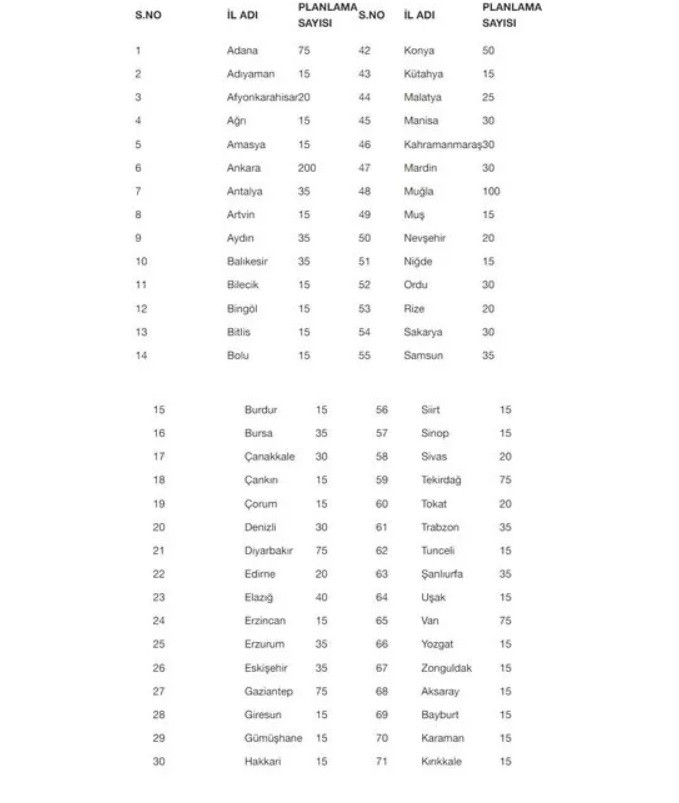 | S.NO | İL ADI | PLANLAMA SAYISI | S.NO | İL ADI | PLANLAMA SAYISI |
|---|---|---|---|---|---|
| 1 | Adana | 75 | 42 | Konya | 50 |
| 2 | Adıyaman | 15 | 43 | Kütahya | 15 |
| 3 | Afyonkarahisar | 20 | 44 | Malatya | 25 |
| 4 | Ağrı | 15 | 45 | Manisa | 30 |
| 5 | Amasya | 15 | 46 | Kahramanmaraş | 30 |
| 6 | Ankara | 200 | 47 | Mardin | 30 |
| 7 | Antalya | 35 | 48 | Muğla | 100 |
| 8 | Artvin | 15 | 49 | Muş | 15 |
| 9 | Aydın | 35 | 50 | Nevşehir | 20 |
| 10 | Balıkesir | 35 | 51 | Niğde | 15 |
| 11 | Bilecik | 15 | 52 | Ordu | 30 |
| 12 | Bingöl | 15 | 53 | Rize | 20 |
| 13 | Bitlis | 15 | 54 | Sakarya | 30 |
| 14 | Bolu | 15 | 55 | Samsun | 35 |

| | | | | | |
|---|---|---|---|---|---|
| 15 | Burdur | 15 | 56 | Siirt | 15 |
| 16 | Bursa | 35 | 57 | Sinop | 15 |
| 17 | Çanakkale | 30 | 58 | Sivas | 20 |
| 18 | Çankırı | 15 | 59 | Tekirdağ | 75 |
| 19 | Çorum | 15 | 60 | Tokat | 20 |
| 20 | Denizli | 30 | 61 | Trabzon | 35 |
| 21 | Diyarbakır | 75 | 62 | Tunceli | 15 |
| 22 | Edirne | 20 | 63 | Şanlıurfa | 35 |
| 23 | Elazığ | 40 | 64 | Uşak | 15 |
| 24 | Erzincan | 15 | 65 | Van | 75 |
| 25 | Erzurum | 35 | 66 | Yozgat | 15 |
| 26 | Eskişehir | 35 | 67 | Zonguldak | 15 |
| 27 | Gaziantep | 75 | 68 | Aksaray | 15 |
| 28 | Giresun | 15 | 69 | Bayburt | 15 |
| 29 | Gümüşhane | 15 | 70 | Karaman | 15 |
| 30 | Hakkari | 15 | 71 | Kırıkkale | 15 |